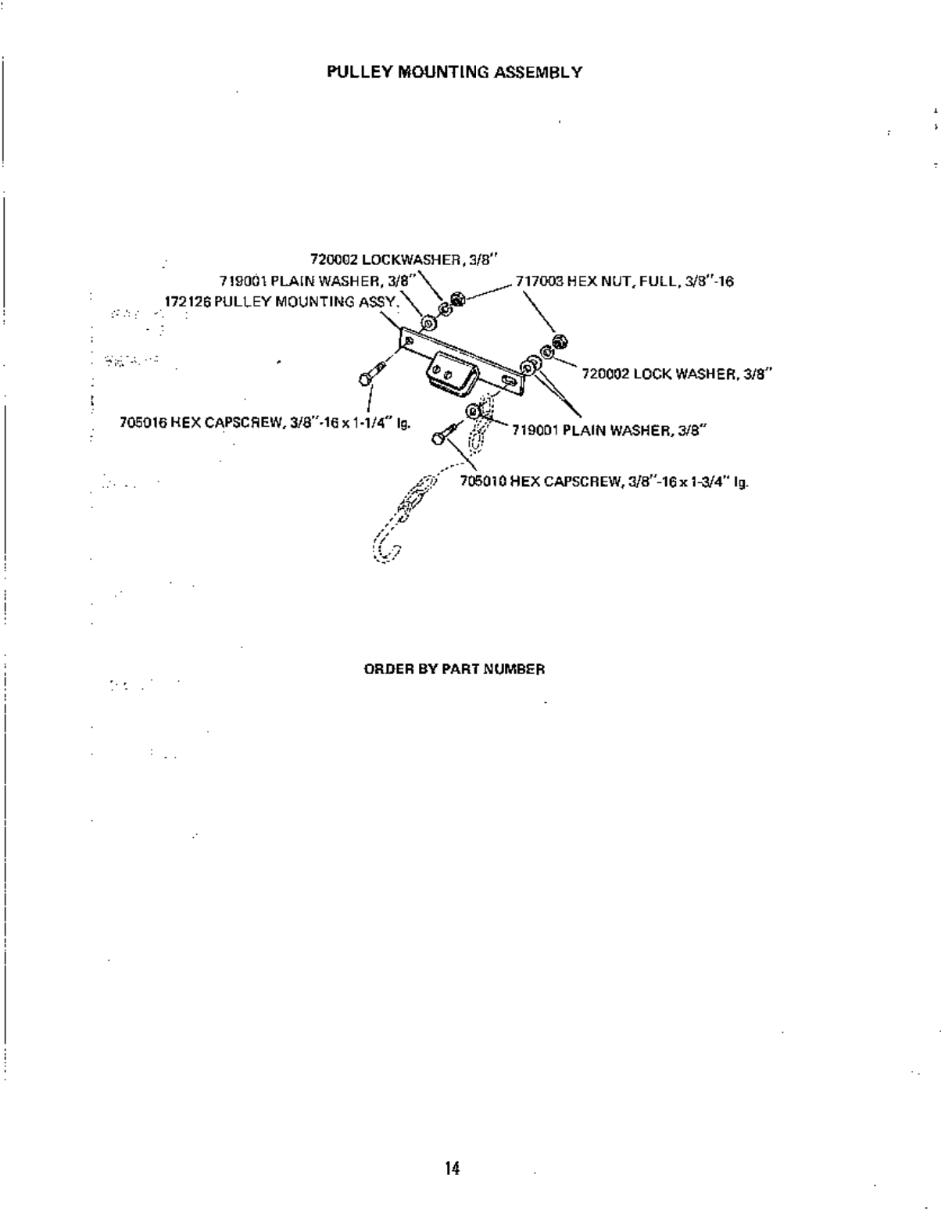 PULLEY MOUNTING ASSEMBLY

720002 LOCKWASHER, 3/8"
719001 PLAIN WASHER, 3/8"
172126 PULLEY MOUNTING ASSY.
717003 HEX NUT, FULL, 3/8"-16
720002 LOCK WASHER, 3/8"
705016 HEX CAPSCREW, 3/8"-16 x 1-1/4" lg.
719001 PLAIN WASHER, 3/8"
705010 HEX CAPSCREW, 3/8"-16 x 1-3/4" lg.

ORDER BY PART NUMBER

14